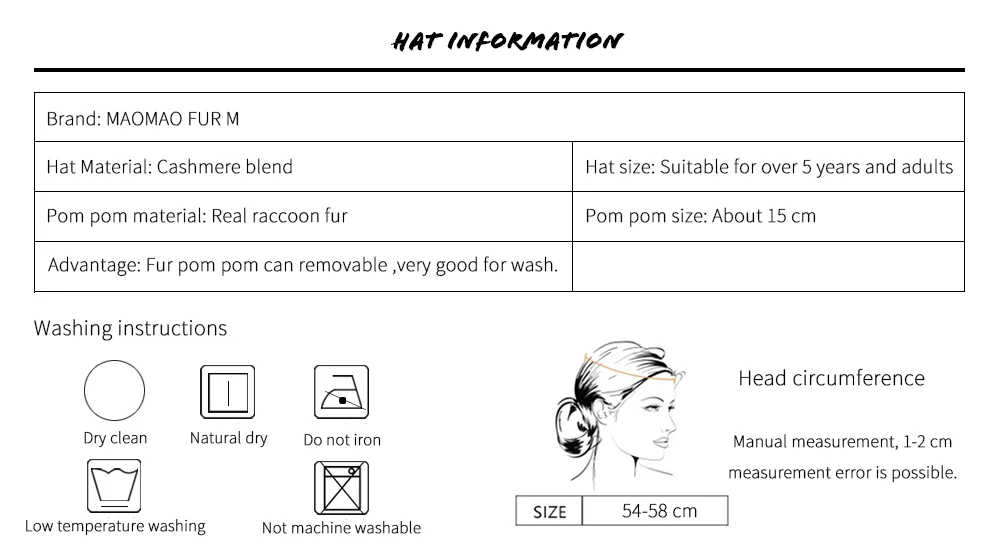 HAT INFORMATION

| Brand: MAOMAO FUR M | |
|---|---|
| Hat Material: Cashmere blend | Hat size: Suitable for over 5 years and adults |
| Pom pom material: Real raccoon fur | Pom pom size: About 15 cm |
| Advantage: Fur pom pom can removable ,very good for wash. | |

Washing instructions

Dry clean

Natural dry

Do not iron

Low temperature washing

Not machine washable

Head circumference

Manual measurement, 1-2 cm measurement error is possible.

| SIZE | 54-58 cm |
|---|---|